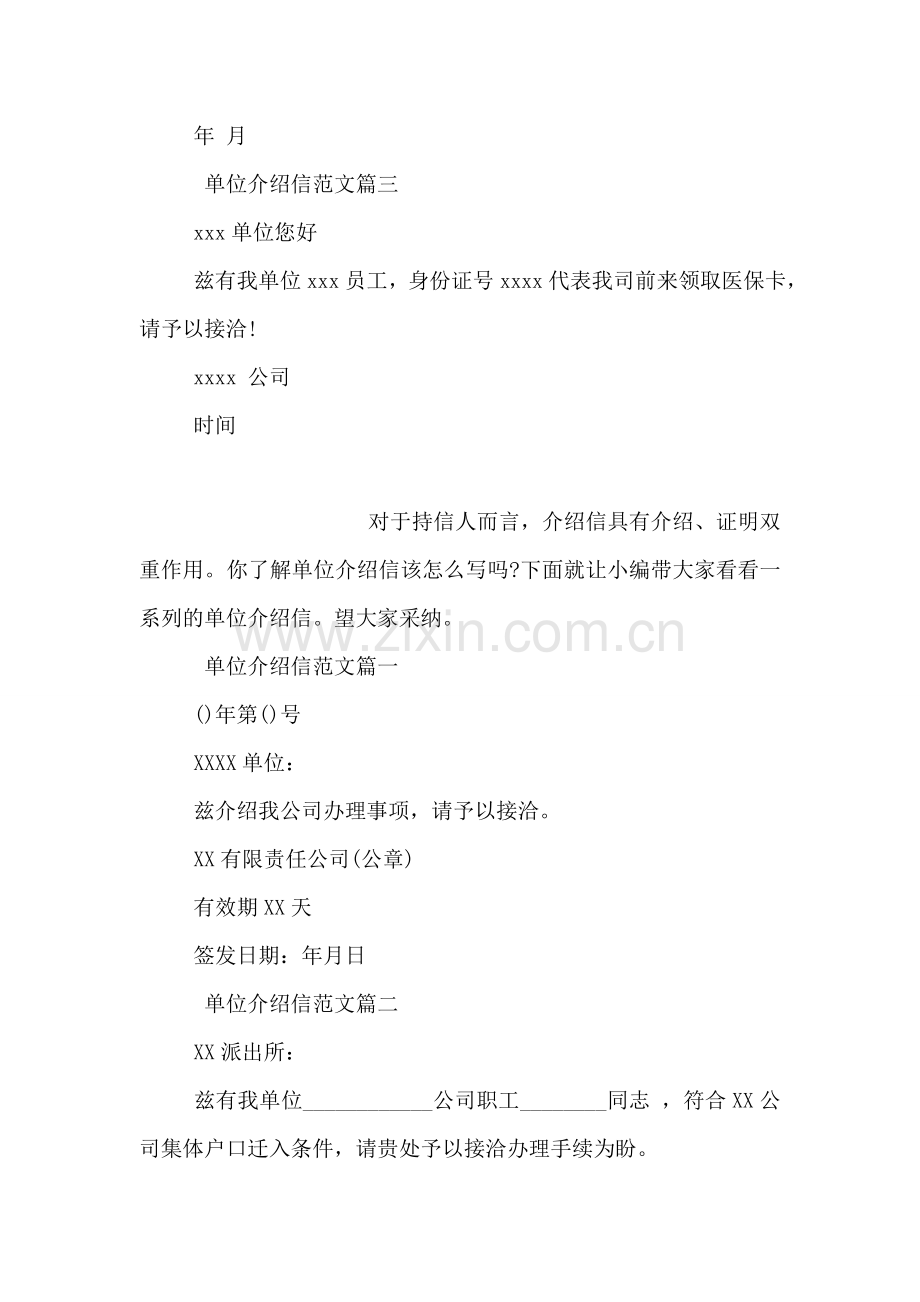 年 月

单位介绍信范文篇三

xxx 单位您好

兹有我单位 xxx 员工，身份证号 xxxx 代表我司前来领取医保卡，请予以接洽!

xxxx 公司

时间

对于持信人而言，介绍信具有介绍、证明双重作用。你了解单位介绍信该怎么写吗?下面就让小编带大家看看一系列的单位介绍信。望大家采纳。

www.zixin.com.cn

单位介绍信范文篇一

()年第()号

XXXX 单位：

兹介绍我公司办理事项，请予以接洽。

XX 有限责任公司(公章)

有效期 XX 天

签发日期：年月日

单位介绍信范文篇二

XX 派出所：

兹有我单位____________公司职工________同志 ，符合 XX 公司集体户口迁入条件，请贵处予以接洽办理手续为盼。